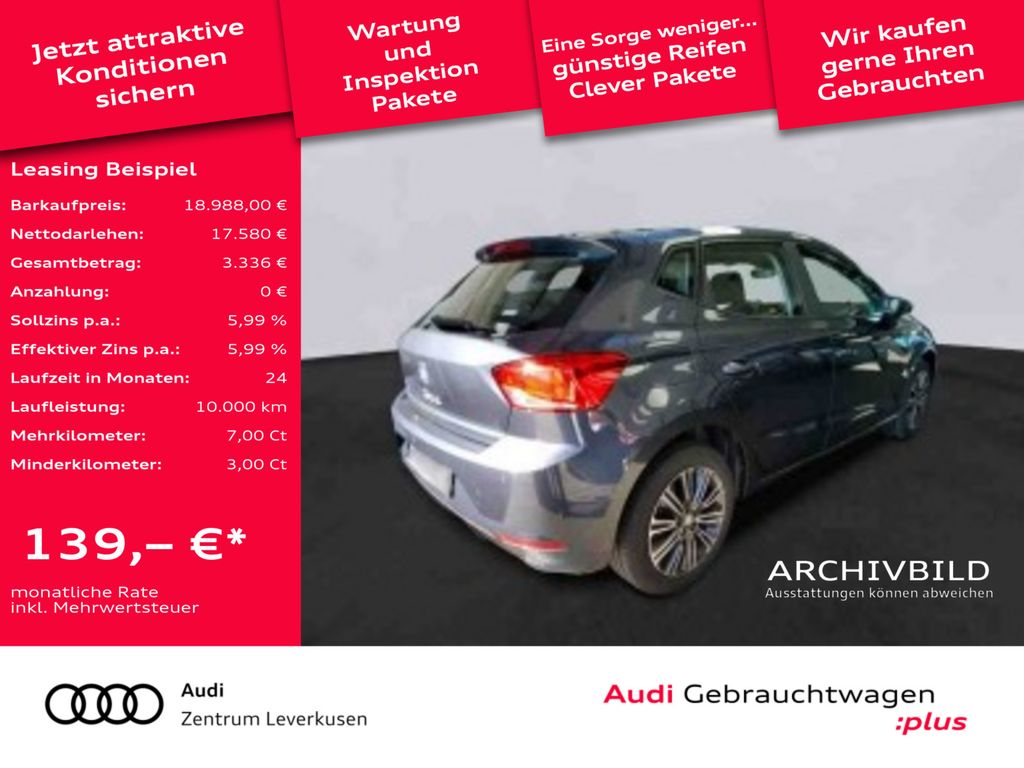 Jetzt attraktive Konditionen sichern

Wartung und Inspektion Pakete

Eine Sorge weniger... günstige Reifen Clever Pakete

Wir kaufen gerne Ihren Gebrauchten

Leasing Beispiel

Barkaufpreis: 18.988,00 €
Nettodarlehen: 17.580 €
Gesamtbetrag: 3.336 €
Anzahlung: 0 €
Sollzins p.a.: 5,99 %
Effektiver Zins p.a.: 5,99 %
Laufzeit in Monaten: 24
Laufleistung: 10.000 km
Mehrkilometer: 7,00 Ct
Minderkilometer: 3,00 Ct

139,– €*

monatliche Rate
inkl. Mehrwertsteuer

ARCHIVBILD
Ausstattungen können abweichen

Audi
Zentrum Leverkusen

Audi Gebrauchtwagen
:plus